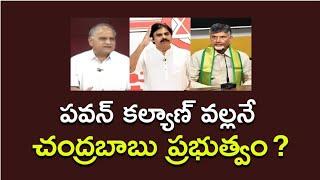 పవన్ కల్యాణ్ వల్లనే
చంద్రబాబు ప్రభుత్వం ?